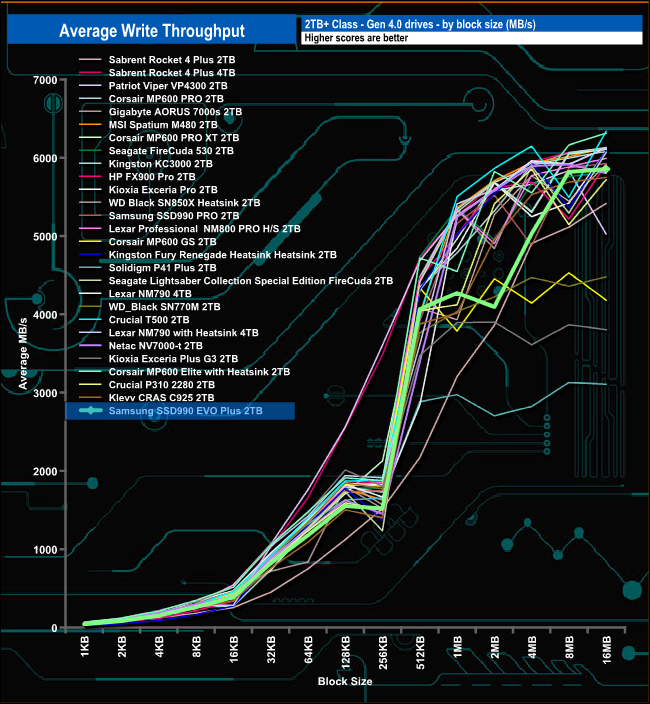 Average Write Throughput

2TB+ Class - Gen 4.0 drives - by block size (MB/s)

Higher scores are better

Sabrent Rocket 4 Plus 2TB
Sabrent Rocket 4 Plus 4TB
Patriot Viper VP4300 2TB
Corsair MP600 PRO 2TB
Gigabyte AORUS 7000s 2TB
MSI Spatium M480 2TB
Corsair MP600 PRO XT 2TB
Seagate FireCuda 530 2TB
Kingston KC3000 2TB
HP FX900 Pro 2TB
Kioxia Exceria Pro 2TB
WD Black SN850X Heatsink 2TB
Samsung SSD990 PRO 2TB
Lexar Professional NM800 PRO H/S 2TB
Corsair MP600 GS 2TB
Kingston Fury Renegade Heatsink Heatsink 2TB
Solidigm P41 Plus 2TB
Seagate Lightsaber Collection Special Edition FireCuda 2TB
Lexar NM790 4TB
WD_Black SN770M 2TB
Crucial T500 2TB
Lexar NM790 with Heatsink 4TB
Netac NV7000-t 2TB
Kioxia Exceria Plus G3 2TB
Corsair MP600 Elite with Heatsink 2TB
Crucial P310 2280 2TB
Klevv CRAS C925 2TB
Samsung SSD990 EVO Plus 2TB

Average MB/s

7000
6000
5000
4000
3000
2000
1000
0

1KB
2KB
4KB
8KB
16KB
32KB
64KB
128KB
256KB
512KB
1MB
2MB
4MB
8MB
16MB

Block Size